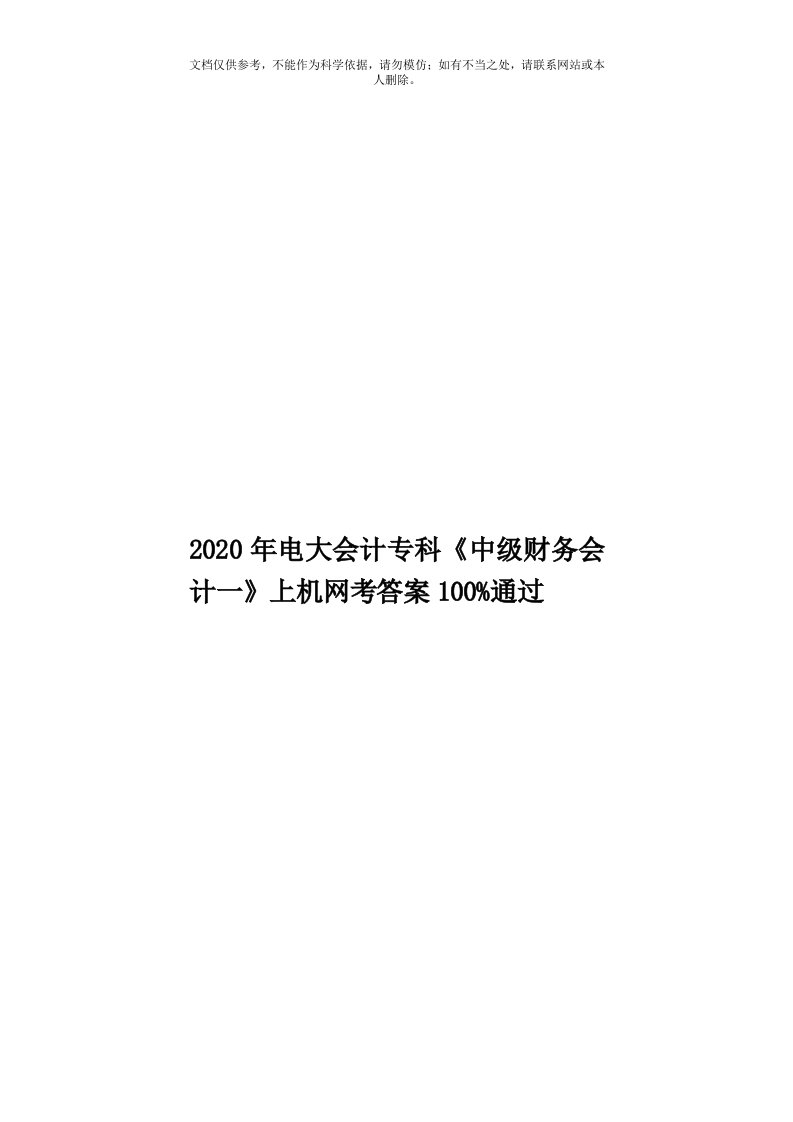 文档仅供参考，不能作为科学依据，请勿模仿；如有不当之处，请联系网站或本人删除。

2020年电大会计专科《中级财务会计一》上机网考答案100%通过